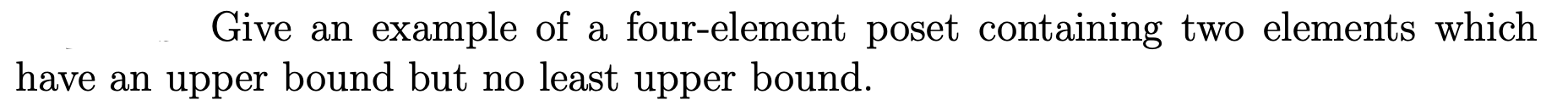 Give an example of a four-element poset containing two elements which have an upper bound but no least upper bound.